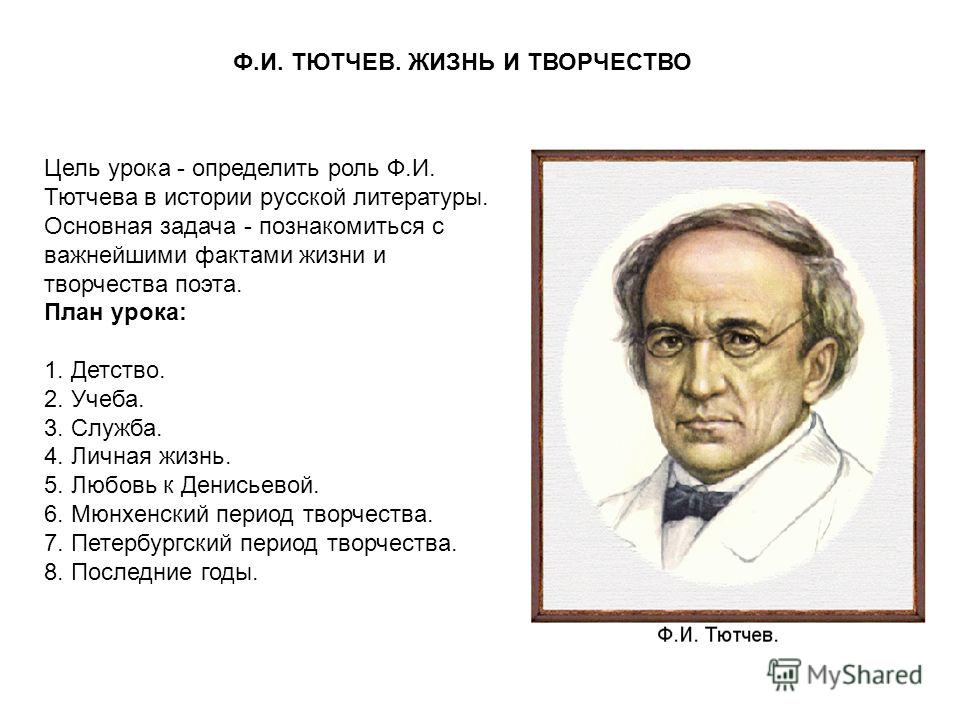 Ф.И. ТЮТЧЕВ. ЖИЗНЬ И ТВОРЧЕСТВО

Цель урока - определить роль Ф.И. Тютчева в истории русской литературы. Основная задача - познакомиться с важнейшими фактами жизни и творчества поэта.
План урока:

1. Детство.
2. Учеба.
3. Служба.
4. Личная жизнь.
5. Любовь к Денисьевой.
6. Мюнхенский период творчества.
7. Петербургский период творчества.
8. Последние годы.

Ф.И. Тютчев.

MyShared